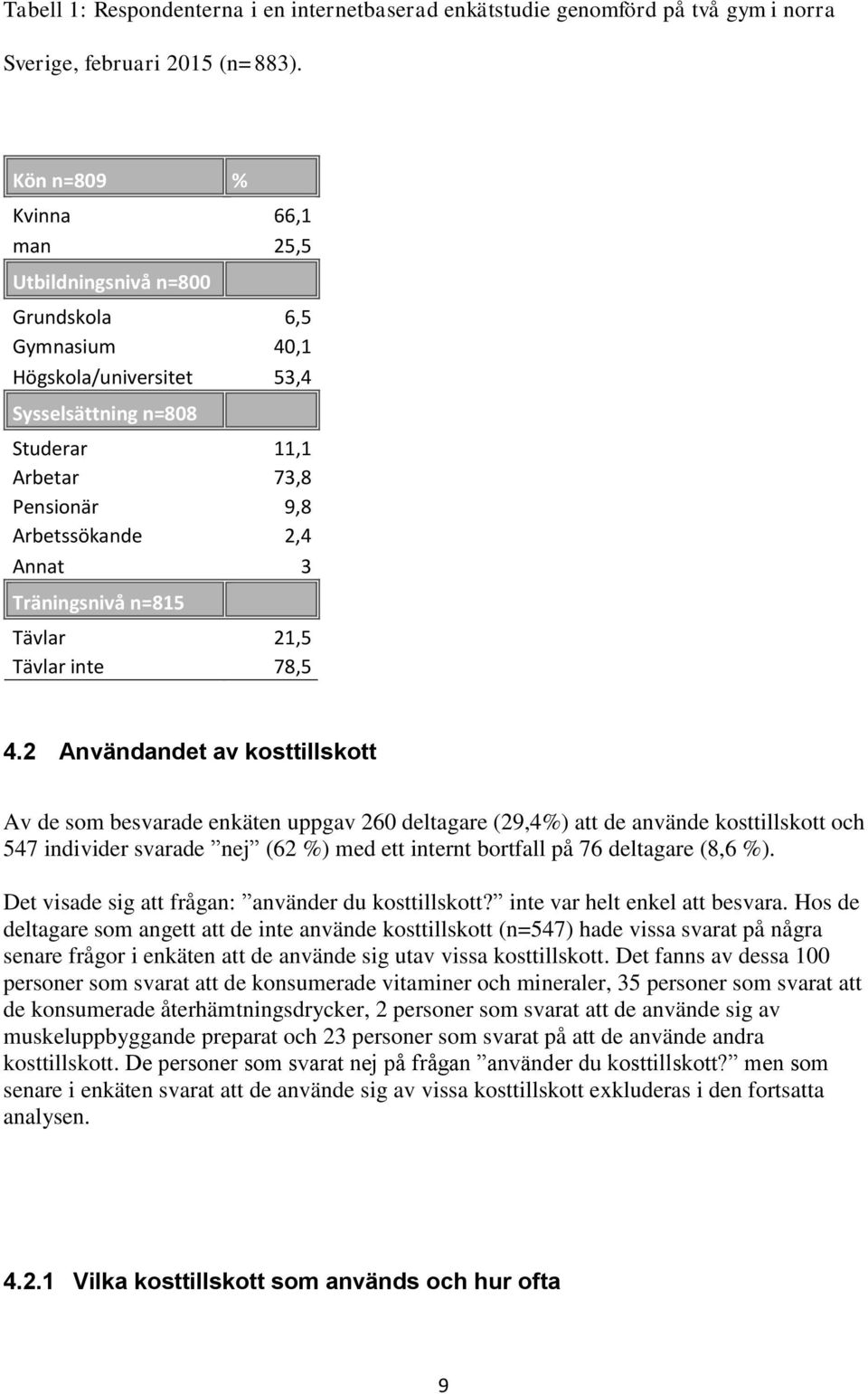 Tabell 1: Respondenterna i en internetbaserad enkätstudie genomförd på två gym i norra Sverige, februari 2015 (n= 883).

| Kön n=809 | % |
|---|---|
| Kvinna | 66,1 |
| man | 25,5 |
| Utbildningsnivå n=800 | |
| Grundskola | 6,5 |
| Gymnasium | 40,1 |
| Högskola/universitet | 53,4 |
| Sysselsättning n=808 | |
| Studerar | 11,1 |
| Arbetar | 73,8 |
| Pensionär | 9,8 |
| Arbetssökande | 2,4 |
| Annat | 3 |
| Träningsnivå n=815 | |
| Tävlar | 21,5 |
| Tävlar inte | 78,5 |

4.2 Användandet av kosttillskott

Av de som besvarade enkäten uppgav 260 deltagare (29,4%) att de använde kosttillskott och 547 individer svarade ”nej” (62 %) med ett internt bortfall på 76 deltagare (8,6 %).

Det visade sig att frågan: ”använder du kosttillskott?” inte var helt enkel att besvara. Hos de deltagare som angett att de inte använde kosttillskott (n=547) hade vissa svarat på några senare frågor i enkäten att de använde sig utav vissa kosttillskott. Det fanns av dessa 100 personer som svarat att de konsumerade vitaminer och mineraler, 35 personer som svarat att de konsumerade återhämtningsdrycker, 2 personer som svarat att de använde sig av muskeluppbyggande preparat och 23 personer som svarat på att de använde andra kosttillskott. De personer som svarat nej på frågan ”använder du kosttillskott?” men som senare i enkäten svarat att de använde sig av vissa kosttillskott exkluderas i den fortsatta analysen.

4.2.1 Vilka kosttillskott som används och hur ofta

9